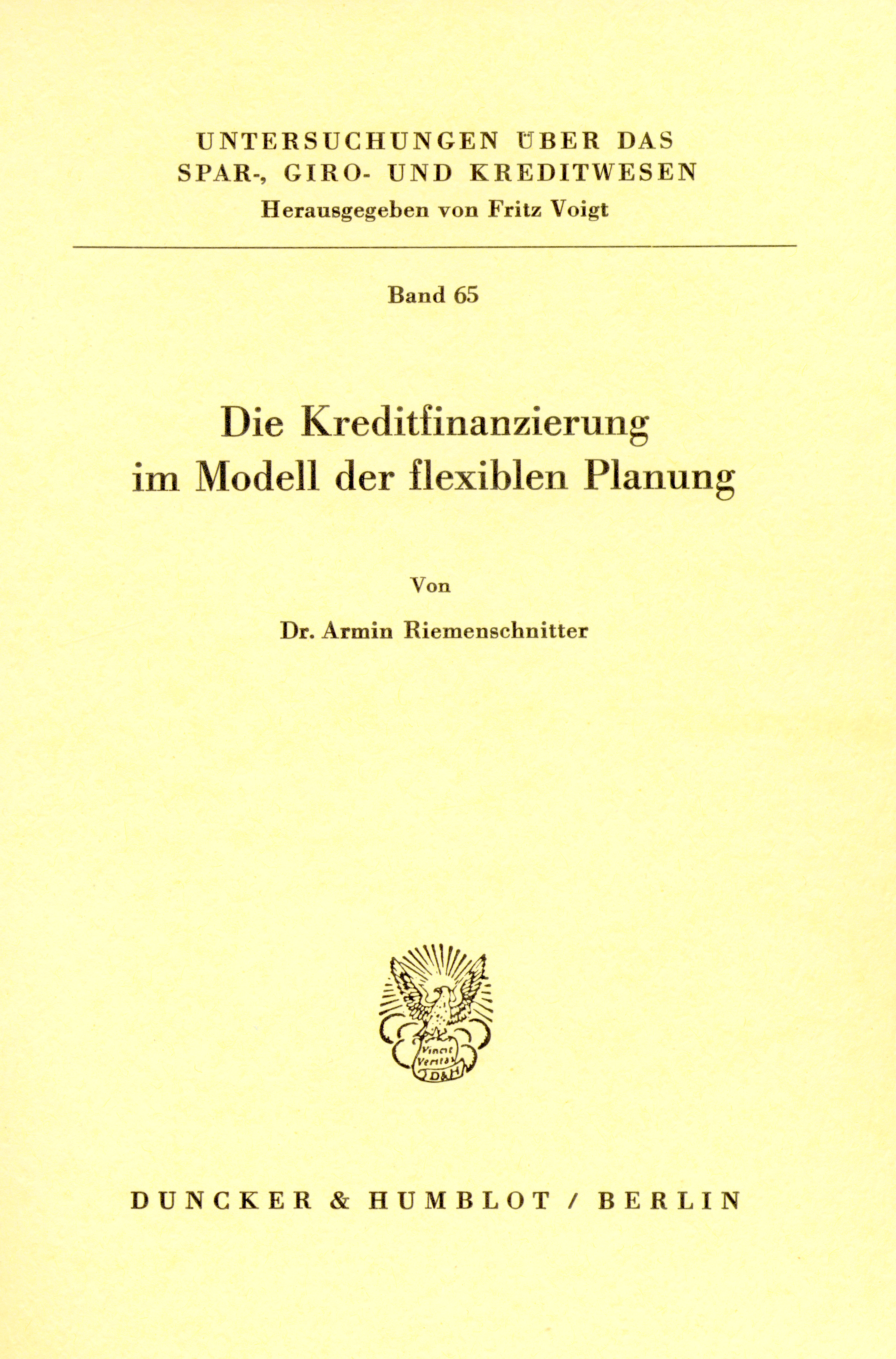 UNTERSUCHUNGEN ÜBER DAS SPAR-, GIRO- UND KREDITWESEN
Herausgegeben von Fritz Voigt

Band 65

Die Kreditfinanzierung im Modell der flexiblen Planung

Von

Dr. Armin Riemenschnitter

Vincit Veritas
D&H

DUNCKER & HUMBLOT / BERLIN